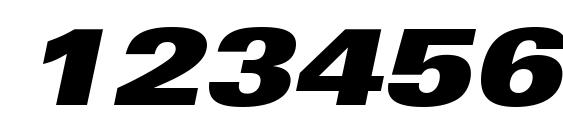 123456